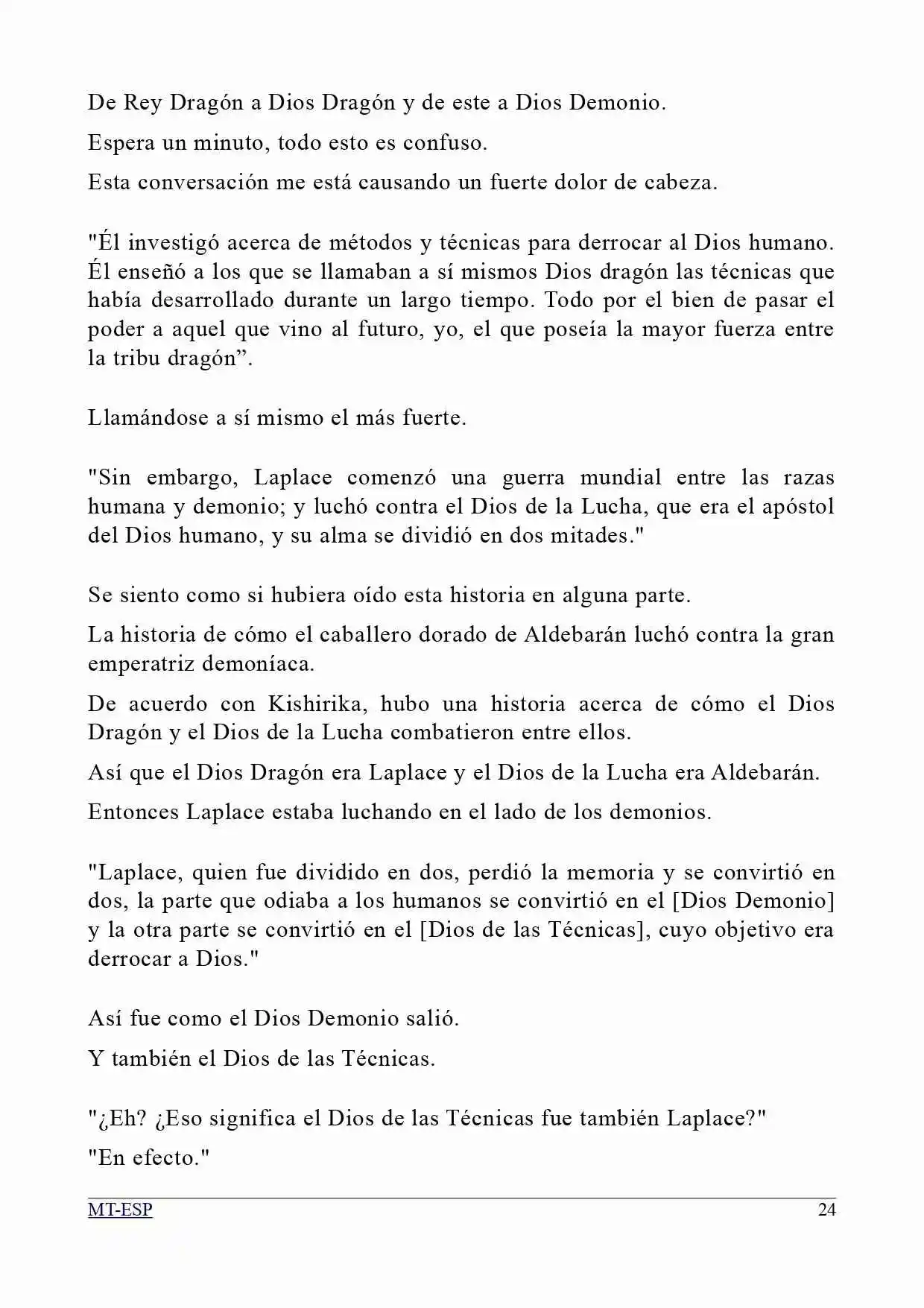 De Rey Dragón a Dios Dragón y de este a Dios Demonio.

Espera un minuto, todo esto es confuso.

Esta conversación me está causando un fuerte dolor de cabeza.

"Él investigó acerca de métodos y técnicas para derrocar al Dios humano. Él enseñó a los que se llamaban a sí mismos Dios dragón las técnicas que había desarrollado durante un largo tiempo. Todo por el bien de pasar el poder a aquel que vino al futuro, yo, el que poseía la mayor fuerza entre la tribu dragón".

Llamándose a sí mismo el más fuerte.

"Sin embargo, Laplace comenzó una guerra mundial entre las razas humana y demonio; y luchó contra el Dios de la Lucha, que era el apóstol del Dios humano, y su alma se dividió en dos mitades."

Se siento como si hubiera oído esta historia en alguna parte.

La historia de cómo el caballero dorado de Aldebarán luchó contra la gran emperatriz demoníaca.

De acuerdo con Kishirika, hubo una historia acerca de cómo el Dios Dragón y el Dios de la Lucha combatieron entre ellos.

Así que el Dios Dragón era Laplace y el Dios de la Lucha era Aldebarán.

Entonces Laplace estaba luchando en el lado de los demonios.

"Laplace, quien fue dividido en dos, perdió la memoria y se convirtió en dos, la parte que odiaba a los humanos se convirtió en el [Dios Demonio] y la otra parte se convirtió en el [Dios de las Técnicas], cuyo objetivo era derrocar a Dios."

Así fue como el Dios Demonio salió.

Y también el Dios de las Técnicas.

"¿Eh? ¿Eso significa el Dios de las Técnicas fue también Laplace?"

"En efecto."

MT-ESP 24